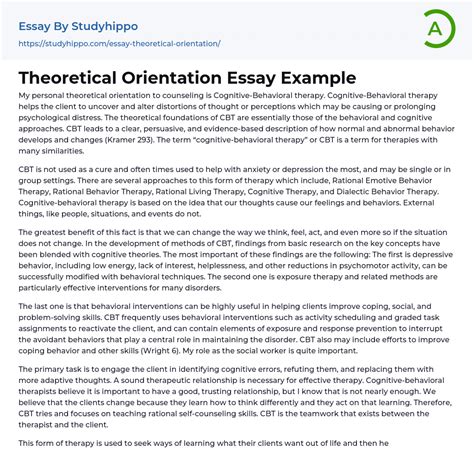 Essay By Studyhippo
https://studyhippo.com/essay-theoretical-orientation/

A

Theoretical Orientation Essay Example

My personal theoretical orientation to counseling is Cognitive-Behavioral therapy. Cognitive-Behavioral therapy helps the client to uncover and alter distortions of thought or perceptions which may be causing or prolonging psychological distress. The theoretical foundations of CBT are essentially those of the behavioral and cognitive approaches. CBT leads to a clear, persuasive, and evidence-based description of how normal and abnormal behavior develops and changes (Kramer 293). The term "cognitive-behavioral therapy" or CBT is a term for therapies with many similarities.

CBT is not used as a cure and often times used to help with anxiety or depression the most, and may be single or in group settings. There are several approaches to this form of therapy which include, Rational Emotive Behavior Therapy, Rational Behavior Therapy, Rational Living Therapy, Cognitive Therapy, and Dialectic Behavior Therapy. Cognitive-behavioral therapy is based on the idea that our thoughts cause our feelings and behaviors. External things, like people, situations, and events do not.

The greatest benefit of this fact is that we can change the way we think, feel, act, and even more so if the situation does not change. In the development of methods of CBT, findings from basic research on the key concepts have been blended with cognitive theories. The most important of these findings are the following: The first is depressive behavior, including low energy, lack of interest, helplessness, and other reductions in psychomotor activity, can be successfully modified with behavioral techniques. The second one is exposure therapy and related methods are particularly effective interventions for many disorders.

The last one is that behavioral interventions can be highly useful in helping clients improve coping, social, and problem-solving skills. CBT frequently uses behavioral interventions such as activity scheduling and graded task assignments to reactivate the client, and can contain elements of exposure and response prevention to interrupt the avoidant behaviors that play a central role in maintaining the disorder. CBT also may include efforts to improve coping behavior and other skills (Wright 6). My role as the social worker is quite important.

The primary task is to engage the client in identifying cognitive errors, refuting them, and replacing them with more adaptive thoughts. A sound therapeutic relationship is necessary for effective therapy. Cognitive-behavioral therapists believe it is important to have a good, trusting relationship, but I know that is not nearly enough. We believe that the clients change because they learn how to think differently and they act on that learning. Therefore, CBT tries and focuses on teaching rational self-counseling skills. CBT is the teamwork that exists between the therapist and the client.

This form of therapy is used to seek ways of learning what their clients want out of life and then he